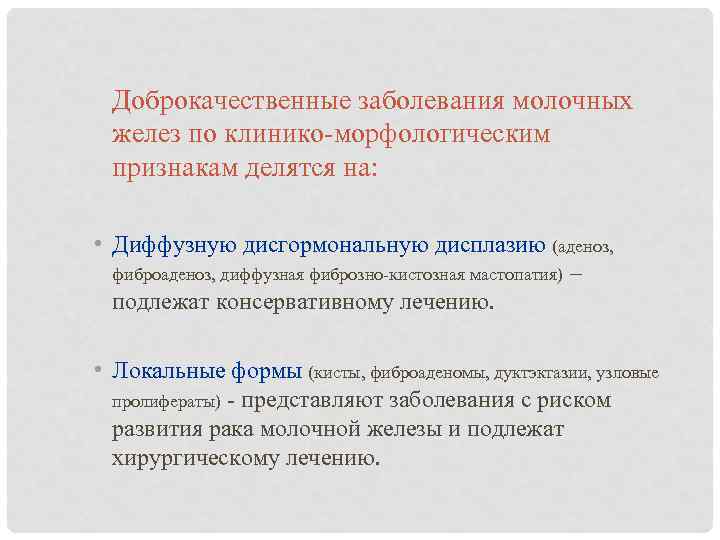 Доброкачественные заболевания молочных желез по клинико-морфологическим признакам делятся на:

• Диффузную дисгормональную дисплазию (аденоз, фиброаденоз, диффузная фиброзно-кистозная мастопатия) – подлежат консервативному лечению.

• Локальные формы (кисты, фиброаденомы, дуктэктазии, узловые пролифераты) - представляют заболевания с риском развития рака молочной железы и подлежат хирургическому лечению.